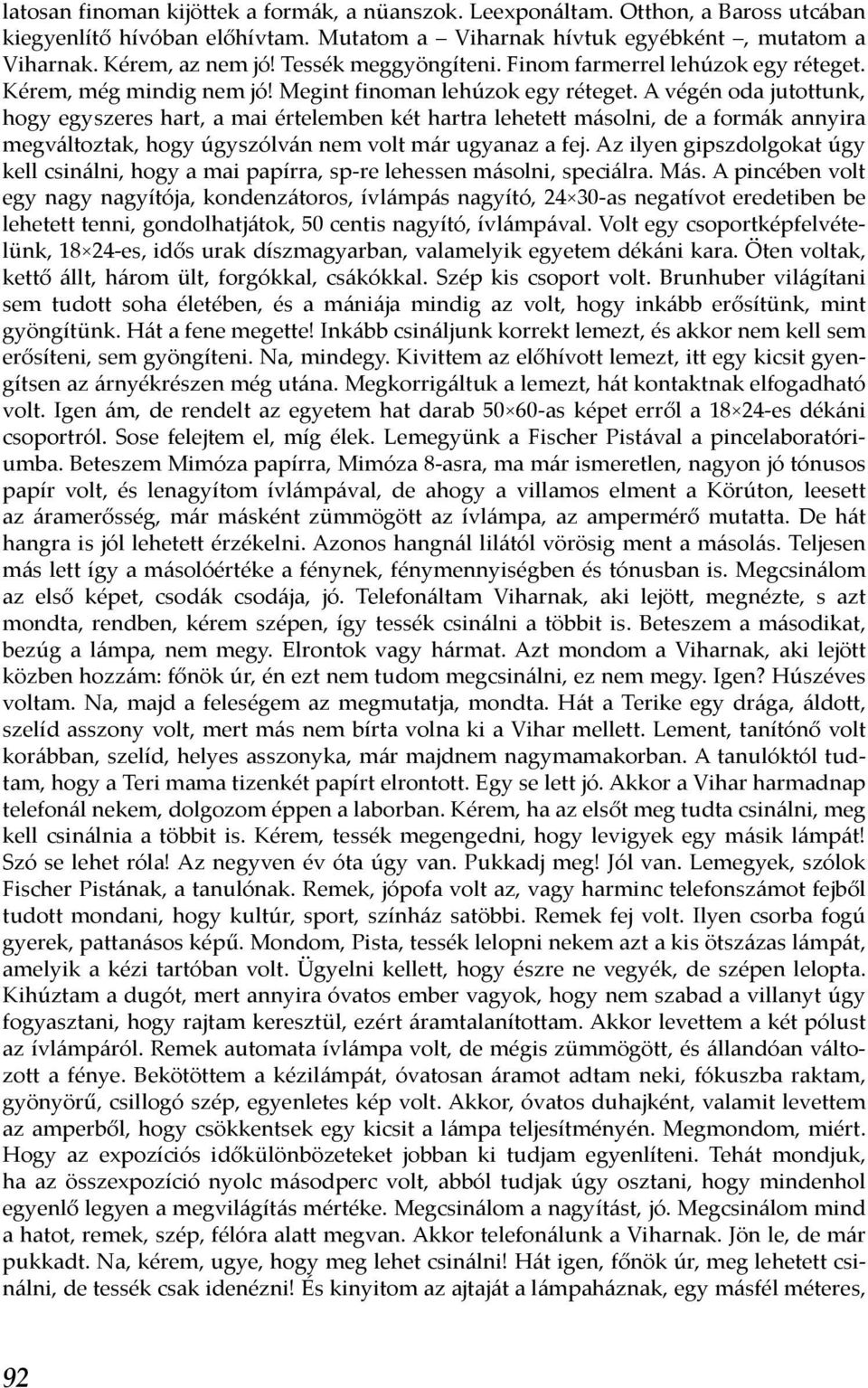 latosan finoman kijöttek a formák, a nüanszok. Leexponáltam. Otthon, a Baross utcában kiegyenlítő hívóban előhívtam. Mutatom a – Viharnak hívtuk egyébként –, mutatom a Viharnak. Kérem, az nem jó! Tessék meggyöngíteni. Finom farmerrel lehúzok egy réteget. Kérem, még mindig nem jó! Megint finoman lehúzok egy réteget. A végén oda jutottunk, hogy egyszeres hart, a mai értelemben két hartra lehetett másolni, de a formák annyira megváltoztak, hogy úgyszólván nem volt már ugyanaz a fej. Az ilyen gipszdolgokat úgy kell csinálni, hogy a mai papírra, sp-re lehessen másolni, speciálra. Más. A pincében volt egy nagy nagyítója, kondenzátoros, ívlámpás nagyító, 24×30-as negatívot eredetiben be lehetett tenni, gondolhatjátok, 50 centis nagyító, ívlámpával. Volt egy csoportképfelvételünk, 18×24-es, idős urak díszmagyarban, valamelyik egyetem dékáni kara. Öten voltak, kettő állt, három ült, forgókkal, csákókkal. Szép kis csoport volt. Brunhuber világítani sem tudott soha életében, és a mániája mindig az volt, hogy inkább erősítünk, mint gyöngítünk. Hát a fene megette! Inkább csináljunk korrekt lemezt, és akkor nem kell sem erősíteni, sem gyöngíteni. Na, mindegy. Kivittem az előhívott lemezt, itt egy kicsit gyengítsen az árnyékrészen még utána. Megkorrigáltuk a lemezt, hát kontaktnak elfogadható volt. Igen ám, de rendelt az egyetem hat darab 50×60-as képet erről a 18×24-es dékáni csoportról. Sose felejtem el, míg élek. Lemegyünk a Fischer Pistával a pincelaboratóriumba. Beteszem Mimóza papírra, Mimóza 8-asra, ma már ismeretlen, nagyon jó tónusos papír volt, és lenagyítom ívlámpával, de ahogy a villamos elment a Körúton, leesett az áramerősség, már másként zümmögött az ívlámpa, az ampermérő mutatta. De hát hangra is jól lehetett érzékelni. Azonos hangnál lilától vörösig ment a másolás. Teljesen más lett így a másolóértéke a fénynek, fénymennyiségben és tónusban is. Megcsinálom az első képet, csodák csodája, jó. Telefonáltam Viharnak, aki lejött, megnézte, s azt mondta, rendben, kérem szépen, így tessék csinálni a többit is. Beteszem a másodikat, bezúg a lámpa, nem megy. Elrontok vagy hármat. Azt mondom a Viharnak, aki lejött közben hozzám: főnök úr, én ezt nem tudom megcsinálni, ez nem megy. Igen? Húszéves voltam. Na, majd a feleségem az megmutatja, mondta. Hát a Terike egy drága, áldott, szelíd asszony volt, mert más nem bírta volna ki a Vihar mellett. Lement, tanítónő volt korábban, szelíd, helyes asszonyka, már majdnem nagymamakorban. A tanulóktól tudtam, hogy a Teri mama tizenkét papírt elrontott. Egy se lett jó. Akkor a Vihar harmadnap telefonál nekem, dolgozom éppen a laborban. Kérem, ha az elsőt meg tudta csinálni, meg kell csinálnia a többit is. Kérem, tessék megengedni, hogy levigyek egy másik lámpát! Szó se lehet róla! Az negyven év óta úgy van. Pukkadj meg! Jól van. Lemegyek, szólok Fischer Pistának, a tanulónak. Remek, jópofa volt az, vagy harminc telefonszámot fejből tudott mondani, hogy kultúr, sport, színház satöbbi. Remek fej volt. Ilyen csorba fogú gyerek, pattanásos képű. Mondom, Pista, tessék lelopni nekem azt a kis ötszázas lámpát, amelyik a kézi tartóban volt. Ügyelni kellett, hogy észre ne vegyék, de szépen lelopta. Kihúztam a dugót, mert annyira óvatos ember vagyok, hogy nem szabad a villanyt úgy fogyasztani, hogy rajtam keresztül, ezért áramtalanítottam. Akkor levettem a két pólust az ívlámpáról. Remek automata ívlámpa volt, de mégis zümmögött, és állandóan változott a fénye. Bekötöttem a kézilámpát, óvatosan áramot adtam neki, fókuszba raktam, gyönyörű, csillogó szép, egyenletes kép volt. Akkor, óvatos duhajként, valamit levettem az amperből, hogy csökkentsek egy kicsit a lámpa teljesítményén. Megmondom, miért. Hogy az expozíciós időkülönbözeteket jobban ki tudjam egyenlíteni. Tehát mondjuk, ha az összexpozíció nyolc másodperc volt, abból tudjak úgy osztani, hogy mindenhol egyenlő legyen a megvilágítás mértéke. Megcsinálom a nagyítást, jó. Megcsinálom mind a hatot, remek, szép, félóra alatt megvan. Akkor telefonálunk a Viharnak. Jön le, de már pukkadt. Na, kérem, ugye, hogy meg lehet csinálni! Hát igen, főnök úr, meg lehetett csinálni, de tessék csak idenézni! És kinyitom az ajtaját a lámpaháznak, egy másfél méteres,

92